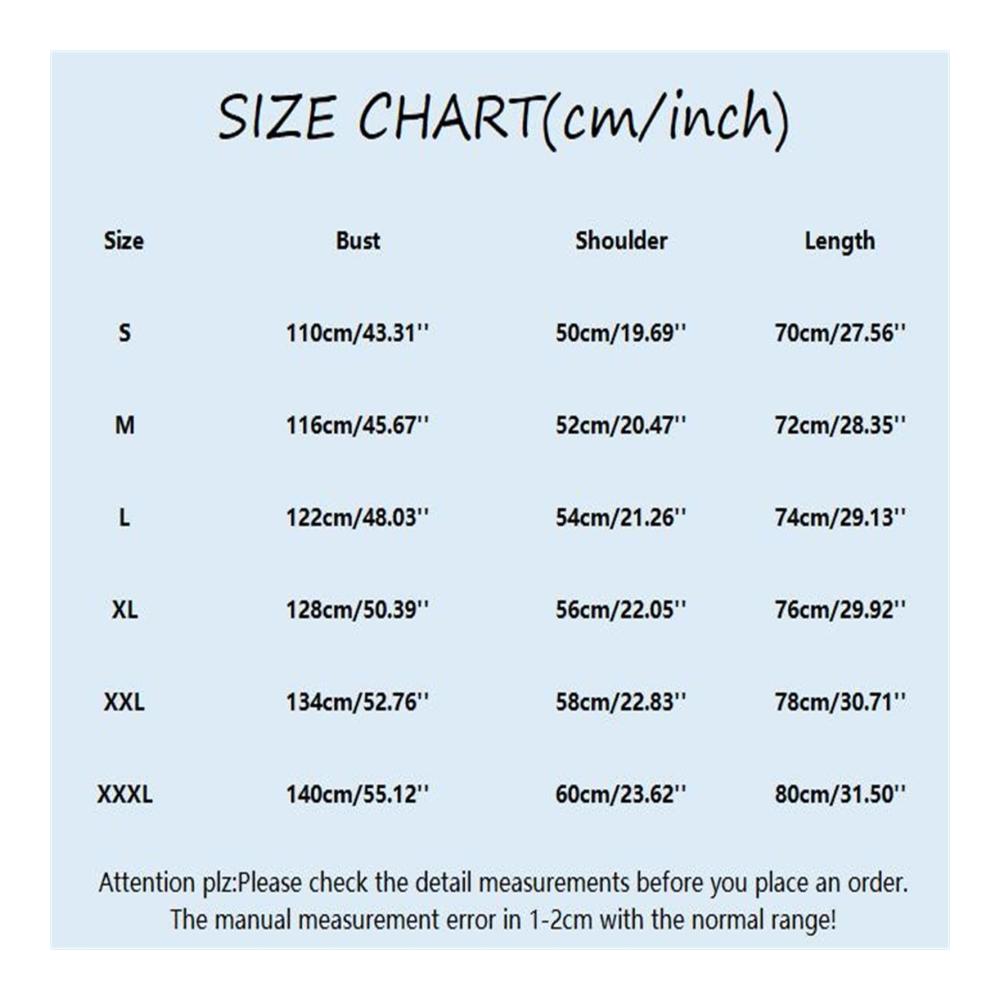 SIZE CHART(cm/inch)

| Size | Bust | Shoulder | Length |
|---|---|---|---|
| S | 110cm/43.31'' | 50cm/19.69'' | 70cm/27.56'' |
| M | 116cm/45.67'' | 52cm/20.47'' | 72cm/28.35'' |
| L | 122cm/48.03'' | 54cm/21.26'' | 74cm/29.13'' |
| XL | 128cm/50.39'' | 56cm/22.05'' | 76cm/29.92'' |
| XXL | 134cm/52.76'' | 58cm/22.83'' | 78cm/30.71'' |
| XXXL | 140cm/55.12'' | 60cm/23.62'' | 80cm/31.50'' |

Attention plz:Please check the detail measurements before you place an order. The manual measurement error in 1-2cm with the normal range!